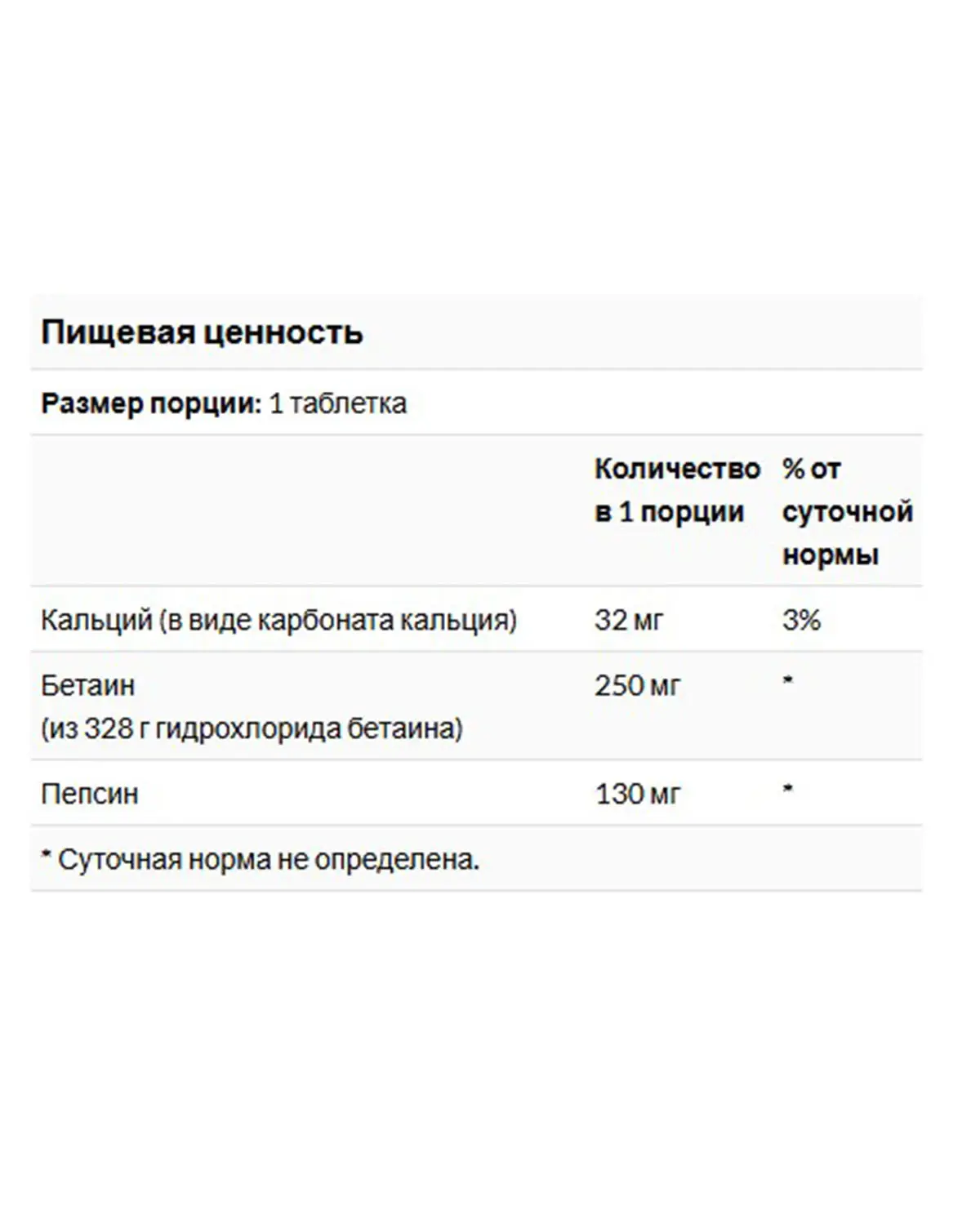 Пищевая ценность

Размер порции: 1 таблетка

| | Количество в 1 порции | % от суточной нормы |
|---|---|---|
| Кальций (в виде карбоната кальция) | 32 мг | 3% |
| Бетаин (из 328 г гидрохлорида бетаина) | 250 мг | * |
| Пепсин | 130 мг | * |

* Суточная норма не определена.